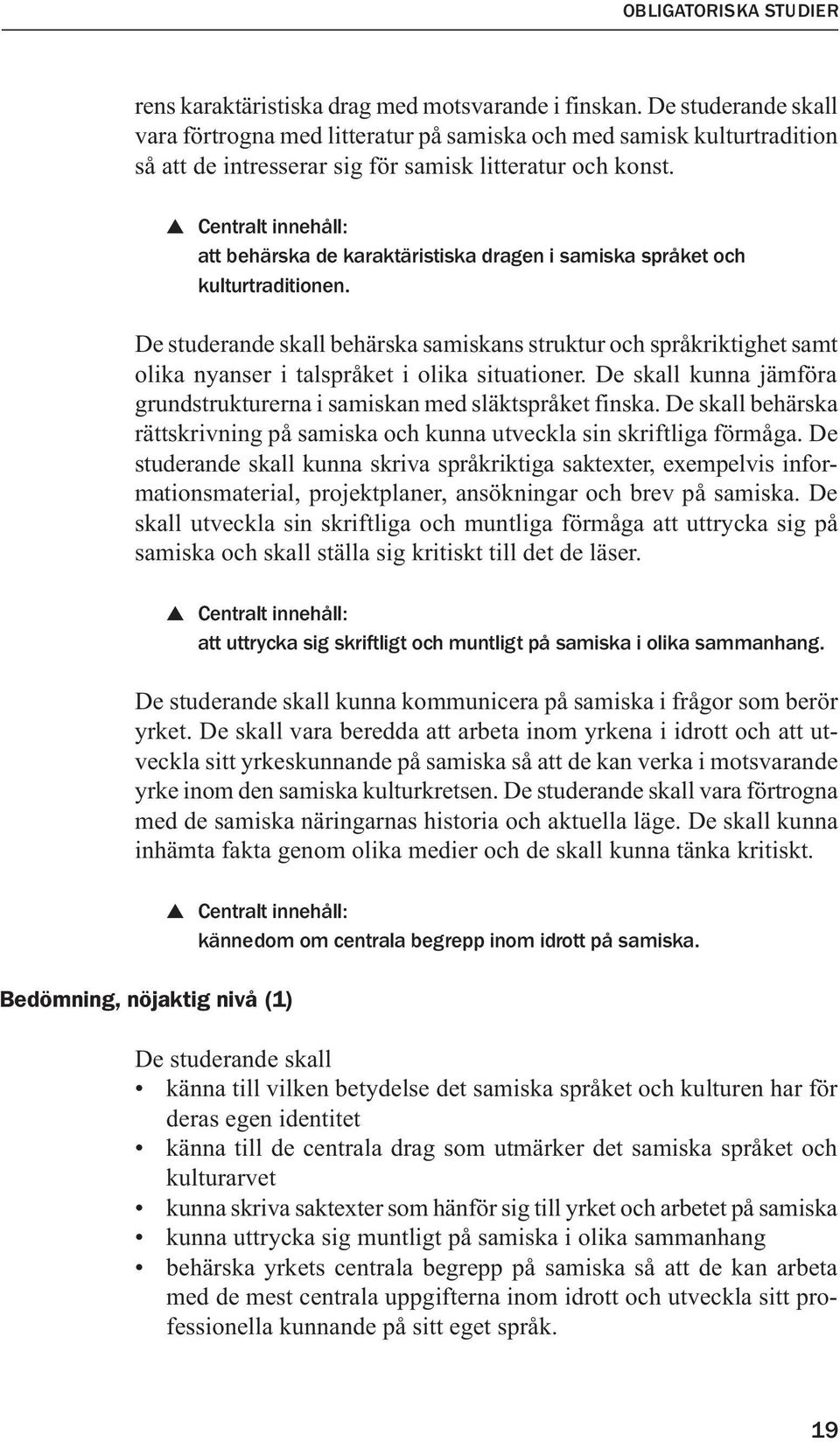 OBLIGATORISKA STUDIER

rens karaktäristiska drag med motsvarande i finskan. De studerande skall vara förtrogna med litteratur på samiska och med samisk kulturtradition så att de intresserar sig för samisk litteratur och konst.

▲ Centralt innehåll:
att behärska de karaktäristiska dragen i samiska språket och kulturtraditionen.

De studerande skall behärska samiskans struktur och språkriktighet samt olika nyanser i talspråket i olika situationer. De skall kunna jämföra grundstrukturerna i samiskan med släktspråket finska. De skall behärska rättskrivning på samiska och kunna utveckla sin skriftliga förmåga. De studerande skall kunna skriva språkriktiga saktexter, exempelvis informationsmaterial, projektplaner, ansökningar och brev på samiska. De skall utveckla sin skriftliga och muntliga förmåga att uttrycka sig på samiska och skall ställa sig kritiskt till det de läser.

▲ Centralt innehåll:
att uttrycka sig skriftligt och muntligt på samiska i olika sammanhang.

De studerande skall kunna kommunicera på samiska i frågor som berör yrket. De skall vara beredda att arbeta inom yrkena i idrott och att utveckla sitt yrkeskunnande på samiska så att de kan verka i motsvarande yrke inom den samiska kulturkretsen. De studerande skall vara förtrogna med de samiska näringarnas historia och aktuella läge. De skall kunna inhämta fakta genom olika medier och de skall kunna tänka kritiskt.

▲ Centralt innehåll:
kännedom om centrala begrepp inom idrott på samiska.

Bedömning, nöjaktig nivå (1)

De studerande skall
• känna till vilken betydelse det samiska språket och kulturen har för deras egen identitet
• känna till de centrala drag som utmärker det samiska språket och kulturarvet
• kunna skriva saktexter som hänför sig till yrket och arbetet på samiska
• kunna uttrycka sig muntligt på samiska i olika sammanhang
• behärska yrkets centrala begrepp på samiska så att de kan arbeta med de mest centrala uppgifterna inom idrott och utveckla sitt professionella kunnande på sitt eget språk.

19